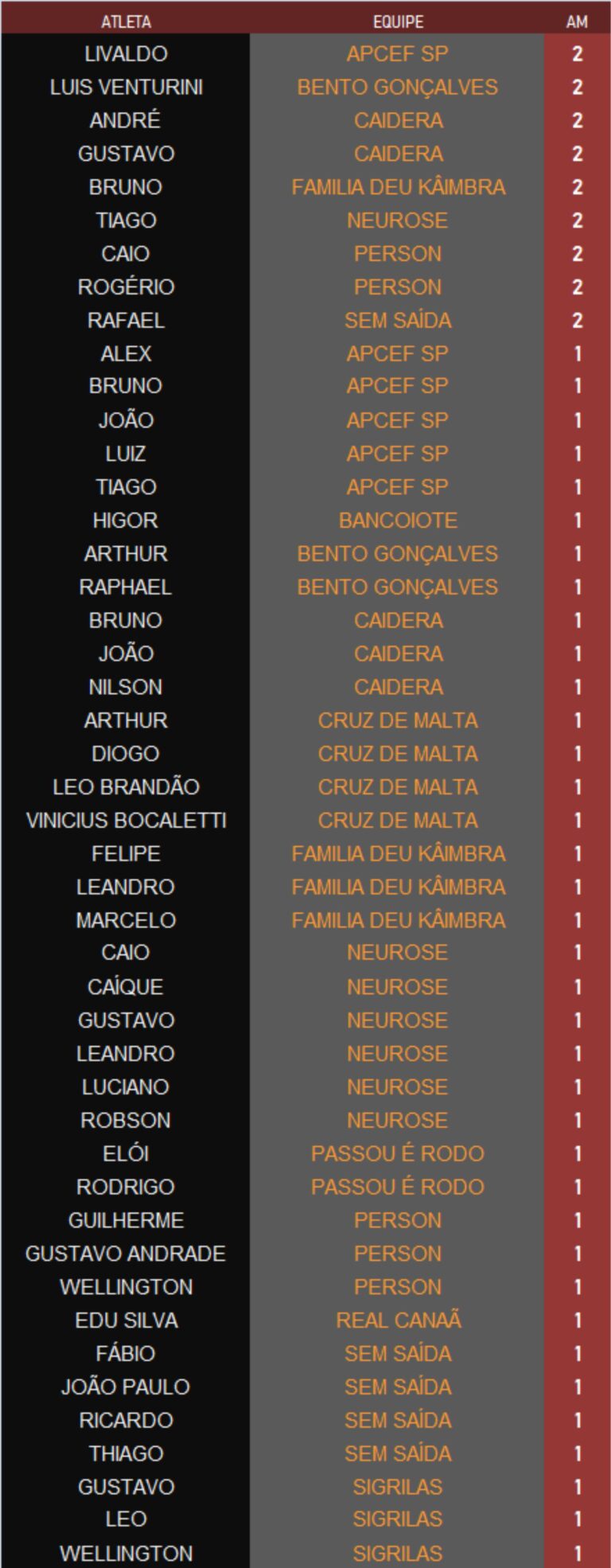 | ATLETA | EQUIPE | AM |
|---|---|---|
| LIVALDO | APCEF SP | 2 |
| LUIS VENTURINI | BENTO GONÇALVES | 2 |
| ANDRÉ | CAIDERA | 2 |
| GUSTAVO | CAIDERA | 2 |
| BRUNO | FAMILIA DEU KÂIMBRA | 2 |
| TIAGO | NEUROSE | 2 |
| CAIO | PERSON | 2 |
| ROGÉRIO | PERSON | 2 |
| RAFAEL | SEM SAÍDA | 2 |
| ALEX | APCEF SP | 1 |
| BRUNO | APCEF SP | 1 |
| JOÃO | APCEF SP | 1 |
| LUIZ | APCEF SP | 1 |
| TIAGO | APCEF SP | 1 |
| HIGOR | BANCOIOTE | 1 |
| ARTHUR | BENTO GONÇALVES | 1 |
| RAPHAEL | BENTO GONÇALVES | 1 |
| BRUNO | CAIDERA | 1 |
| JOÃO | CAIDERA | 1 |
| NILSON | CAIDERA | 1 |
| ARTHUR | CRUZ DE MALTA | 1 |
| DIOGO | CRUZ DE MALTA | 1 |
| LEO BRANDÃO | CRUZ DE MALTA | 1 |
| VINICIUS BOCALETTI | CRUZ DE MALTA | 1 |
| FELIPE | FAMILIA DEU KÂIMBRA | 1 |
| LEANDRO | FAMILIA DEU KÂIMBRA | 1 |
| MARCELO | FAMILIA DEU KÂIMBRA | 1 |
| CAIO | NEUROSE | 1 |
| CAÍQUE | NEUROSE | 1 |
| GUSTAVO | NEUROSE | 1 |
| LEANDRO | NEUROSE | 1 |
| LUCIANO | NEUROSE | 1 |
| ROBSON | NEUROSE | 1 |
| ELÓI | PASSOU É RODO | 1 |
| RODRIGO | PASSOU É RODO | 1 |
| GUILHERME | PERSON | 1 |
| GUSTAVO ANDRADE | PERSON | 1 |
| WELLINGTON | PERSON | 1 |
| EDU SILVA | REAL CANAÃ | 1 |
| FÁBIO | SEM SAÍDA | 1 |
| JOÃO PAULO | SEM SAÍDA | 1 |
| RICARDO | SEM SAÍDA | 1 |
| THIAGO | SEM SAÍDA | 1 |
| GUSTAVO | SIGRILAS | 1 |
| LEO | SIGRILAS | 1 |
| WELLINGTON | SIGRILAS | 1 |